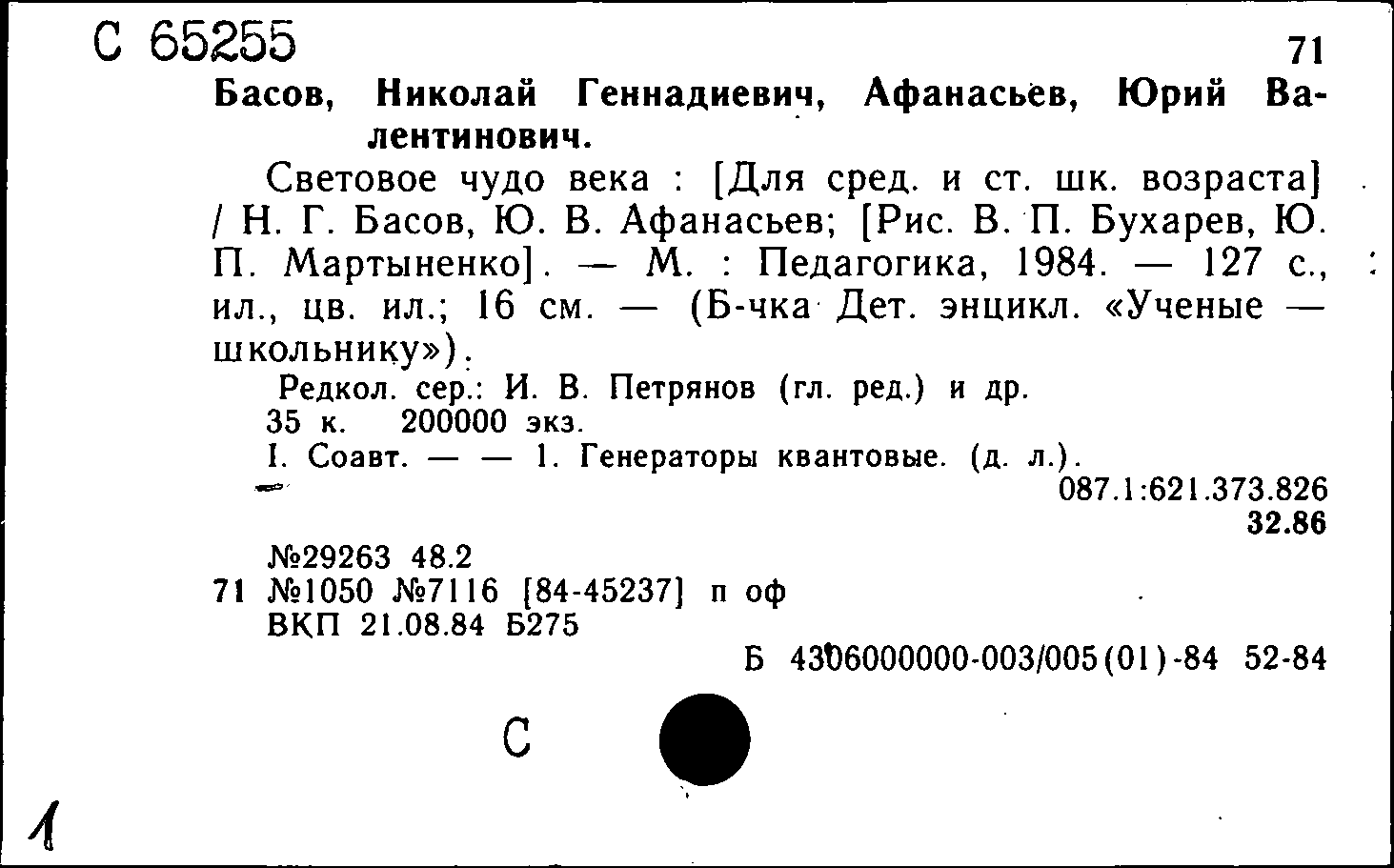 С 65255

71

Басов, Николай Геннадиевич, Афанасьев, Юрий Валентинович.

Световое чудо века : [Для сред. и ст. шк. возраста] / Н. Г. Басов, Ю. В. Афанасьев; [Рис. В. П. Бухарев, Ю. П. Мартыненко]. — М. : Педагогика, 1984. — 127 с., ил., цв. ил.; 16 см. — (Б-чка Дет. энцикл. «Ученые — школьнику»).

Редкол. сер.: И. В. Петрянов (гл. ред.) и др.
35 к. 200000 экз.
I. Соавт. — — 1. Генераторы квантовые. (д. л.).

087.1:621.373.826
32.86

№29263 48.2
71 №1050 №7116 [84-45237] п оф
ВКП 21.08.84 Б275

Б 4306000000-003/005(01)-84 52-84

С

1